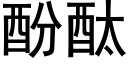 酚酞